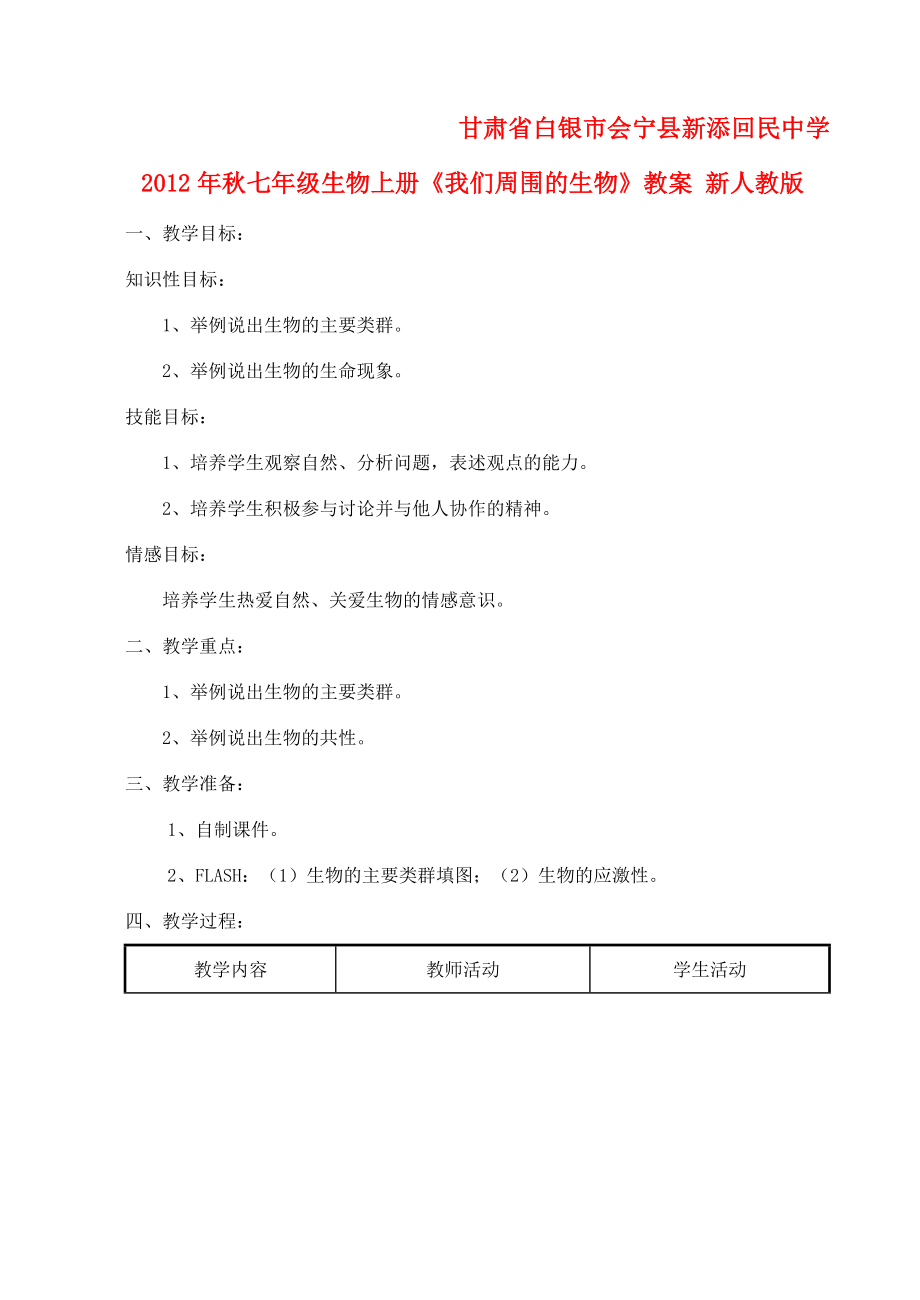 甘肃省白银市会宁县新添回民中学

2012年秋七年级生物上册《我们周围的生物》教案 新人教版

一、教学目标：

知识性目标：

1、举例说出生物的主要类群。

2、举例说出生物的生命现象。

技能目标：

1、培养学生观察自然、分析问题，表述观点的能力。

2、培养学生积极参与讨论并与他人协作的精神。

情感目标：

培养学生热爱自然、关爱生物的情感意识。

二、教学重点：

1、举例说出生物的主要类群。

2、举例说出生物的共性。

三、教学准备：

1、自制课件。

2、FLASH：（1）生物的主要类群填图；（2）生物的应激性。

四、教学过程：

| 教学内容 | 教师活动 | 学生活动 |
|---|---|---|